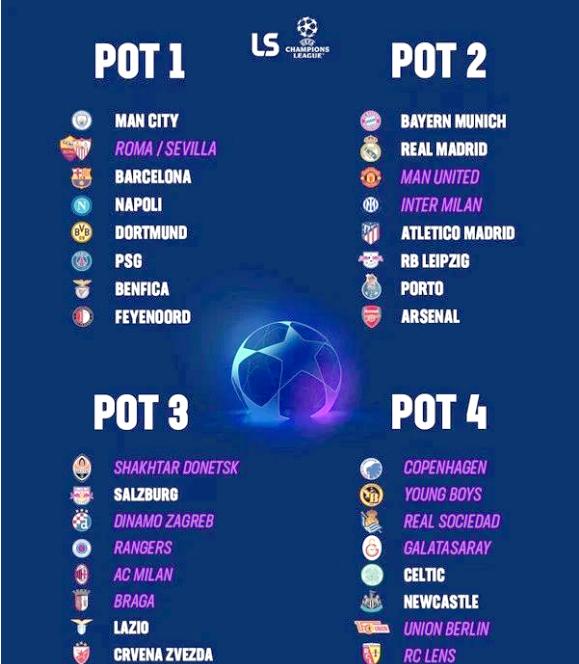 LS CHAMPIONS LEAGUE

POT 1

MAN CITY
ROMA / SEVILLA
BARCELONA
NAPOLI
DORTMUND
PSG
BENFICA
FEYENOORD

POT 2

BAYERN MUNICH
REAL MADRID
MAN UNITED
INTER MILAN
ATLETICO MADRID
RB LEIPZIG
PORTO
ARSENAL

POT 3

SHAKHTAR DONETSK
SALZBURG
DINAMO ZAGREB
RANGERS
AC MILAN
BRAGA
LAZIO
CRVENA ZVEZDA

POT 4

COPENHAGEN
YOUNG BOYS
REAL SOCIEDAD
GALATASARAY
CELTIC
NEWCASTLE
UNION BERLIN
RC LENS